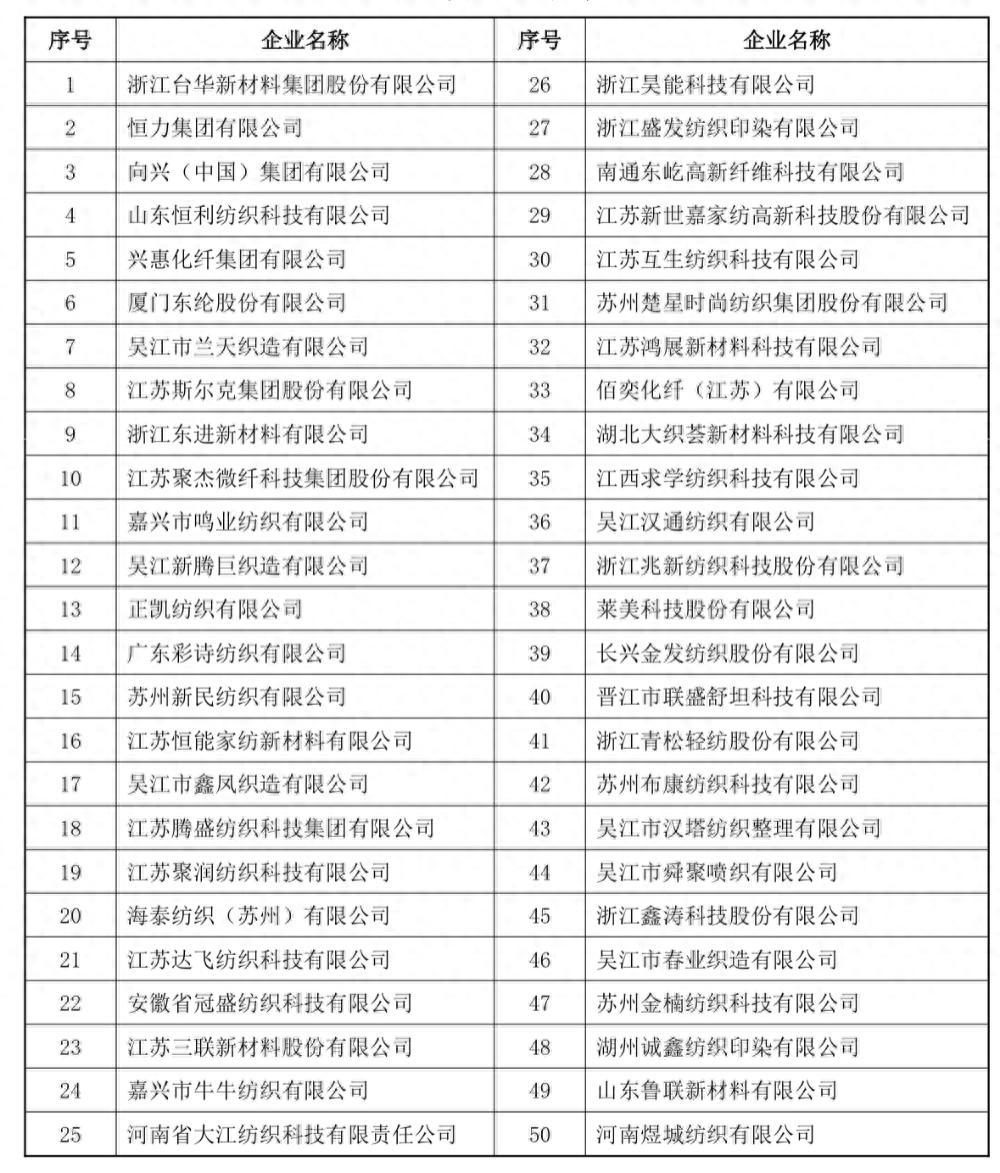 | 序号 | 企业名称 | 序号 | 企业名称 |
|---|---|---|---|
| 1 | 浙江台华新材料集团股份有限公司 | 26 | 浙江昊能科技有限公司 |
| 2 | 恒力集团有限公司 | 27 | 浙江盛发纺织印染有限公司 |
| 3 | 向兴（中国）集团有限公司 | 28 | 南通东屹高新纤维科技有限公司 |
| 4 | 山东恒利纺织科技有限公司 | 29 | 江苏新世嘉家纺高新科技股份有限公司 |
| 5 | 兴惠化纤集团有限公司 | 30 | 江苏互生纺织科技有限公司 |
| 6 | 厦门东纶股份有限公司 | 31 | 苏州楚星时尚纺织集团股份有限公司 |
| 7 | 吴江市兰天织造有限公司 | 32 | 江苏鸿展新材料科技有限公司 |
| 8 | 江苏斯尔克集团股份有限公司 | 33 | 佰奕化纤（江苏）有限公司 |
| 9 | 浙江东进新材料有限公司 | 34 | 湖北大织荟新材料科技有限公司 |
| 10 | 江苏聚杰微纤科技集团股份有限公司 | 35 | 江西求学纺织科技有限公司 |
| 11 | 嘉兴市鸣业纺织有限公司 | 36 | 吴江汉通纺织有限公司 |
| 12 | 吴江新腾巨织造有限公司 | 37 | 浙江兆新纺织科技股份有限公司 |
| 13 | 正凯纺织有限公司 | 38 | 莱美科技股份有限公司 |
| 14 | 广东彩诗纺织有限公司 | 39 | 长兴金发纺织股份有限公司 |
| 15 | 苏州新民纺织有限公司 | 40 | 晋江市联盛舒坦科技有限公司 |
| 16 | 江苏恒能家纺新材料有限公司 | 41 | 浙江青松轻纺股份有限公司 |
| 17 | 吴江市鑫凤织造有限公司 | 42 | 苏州布康纺织科技有限公司 |
| 18 | 江苏腾盛纺织科技集团有限公司 | 43 | 吴江市汉塔纺织整理有限公司 |
| 19 | 江苏聚润纺织科技有限公司 | 44 | 吴江市舜聚喷织有限公司 |
| 20 | 海泰纺织（苏州）有限公司 | 45 | 浙江鑫涛科技股份有限公司 |
| 21 | 江苏达飞纺织科技有限公司 | 46 | 吴江市春业织造有限公司 |
| 22 | 安徽省冠盛纺织科技有限公司 | 47 | 苏州金楠纺织科技有限公司 |
| 23 | 江苏三联新材料股份有限公司 | 48 | 湖州诚鑫纺织印染有限公司 |
| 24 | 嘉兴市牛牛纺织有限公司 | 49 | 山东鲁联新材料有限公司 |
| 25 | 河南省大江纺织科技有限责任公司 | 50 | 河南煜城纺织有限公司 |